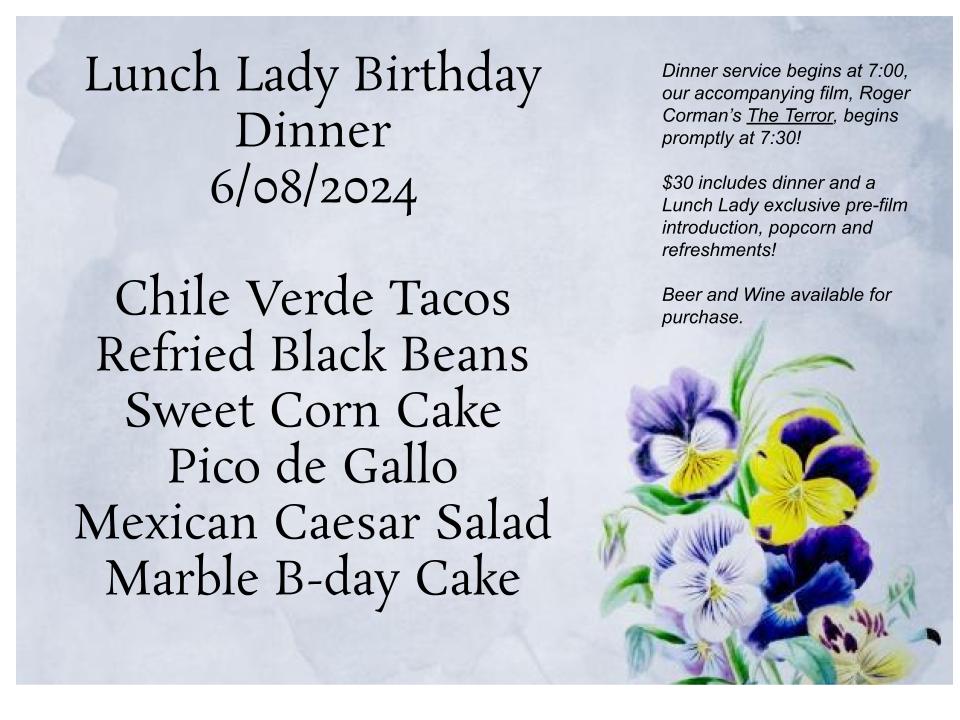 Lunch Lady Birthday
Dinner
6/08/2024

Chile Verde Tacos
Refried Black Beans
Sweet Corn Cake
Pico de Gallo
Mexican Caesar Salad
Marble B-day Cake

Dinner service begins at 7:00, our accompanying film, Roger Corman's The Terror, begins promptly at 7:30!

$30 includes dinner and a Lunch Lady exclusive pre-film introduction, popcorn and refreshments!

Beer and Wine available for purchase.